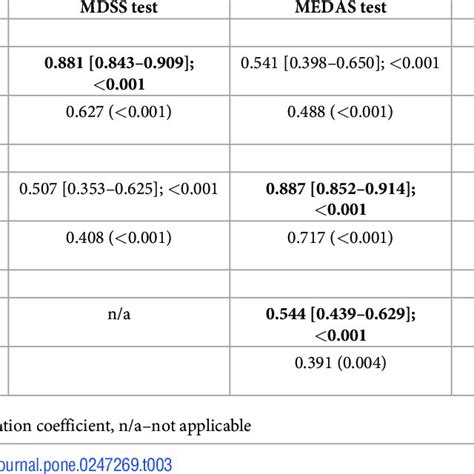 | MDSS test | MEDAS test |
|---|---|
| | |
| **0.881 [0.843–0.909]; <0.001** | 0.541 [0.398–0.650]; <0.001 |
| 0.627 (<0.001) | 0.488 (<0.001) |
| | |
| 0.507 [0.353–0.625]; <0.001 | **0.887 [0.852–0.914]; <0.001** |
| 0.408 (<0.001) | 0.717 (<0.001) |
| | |
| n/a | **0.544 [0.439–0.629]; <0.001** |
| | 0.391 (0.004) |

ation coefficient, n/a–not applicable

ournal.pone.0247269.t003